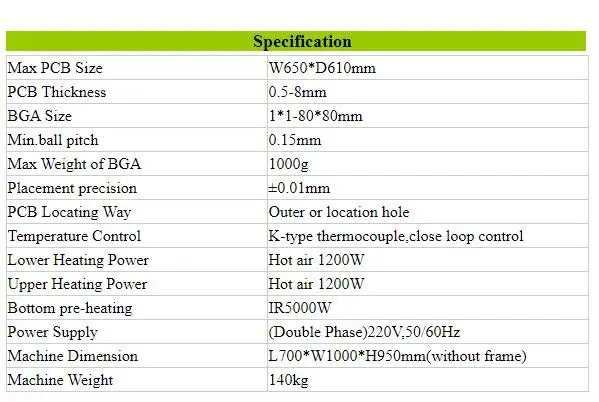 | Specification | |
|---|---|
| Max PCB Size | W650*D610mm |
| PCB Thickness | 0.5-8mm |
| BGA Size | 1*1-80*80mm |
| Min.ball pitch | 0.15mm |
| Max Weight of BGA | 1000g |
| Placement precision | ±0.01mm |
| PCB Locating Way | Outer or location hole |
| Temperature Control | K-type thermocouple,close loop control |
| Lower Heating Power | Hot air 1200W |
| Upper Heating Power | Hot air 1200W |
| Bottom pre-heating | IR5000W |
| Power Supply | (Double Phase)220V,50/60Hz |
| Machine Dimension | L700*W1000*H950mm(without frame) |
| Machine Weight | 140kg |